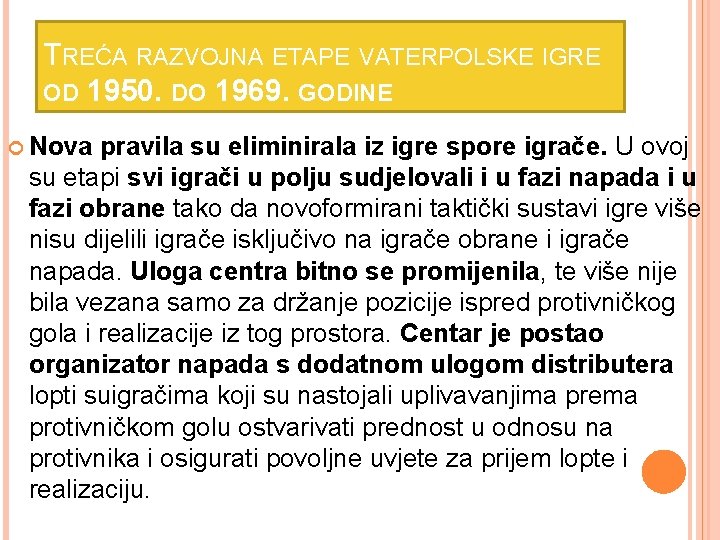 TREĆA RAZVOJNA ETAPE VATERPOLSKE IGRE OD 1950. DO 1969. GODINE

Nova pravila su eliminirala iz igre spore igrače. U ovoj su etapi svi igrači u polju sudjelovali i u fazi napada i u fazi obrane tako da novoformirani taktički sustavi igre više nisu dijelili igrače isključivo na igrače obrane i igrače napada. Uloga centra bitno se promijenila, te više nije bila vezana samo za držanje pozicije ispred protivničkog gola i realizacije iz tog prostora. Centar je postao organizator napada s dodatnom ulogom distributera lopti suigračima koji su nastojali uplivavanjima prema protivničkom golu ostvarivati prednost u odnosu na protivnika i osigurati povoljne uvjete za prijem lopte i realizaciju.